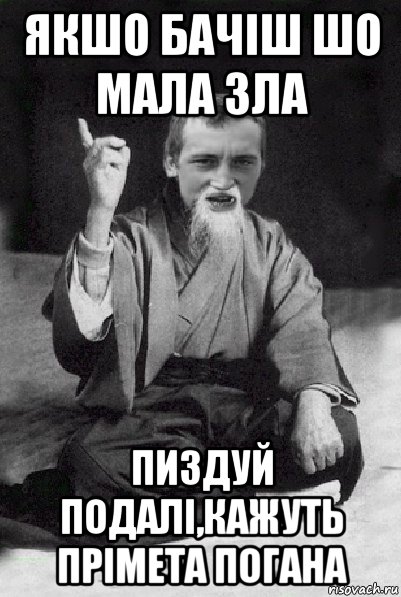 ЯКШО БАЧІШ ШО МАЛА ЗЛА

ПИЗДУЙ ПОДАЛІ,КАЖУТЬ ПРІМЕТА ПОГАНА

risovach.ru